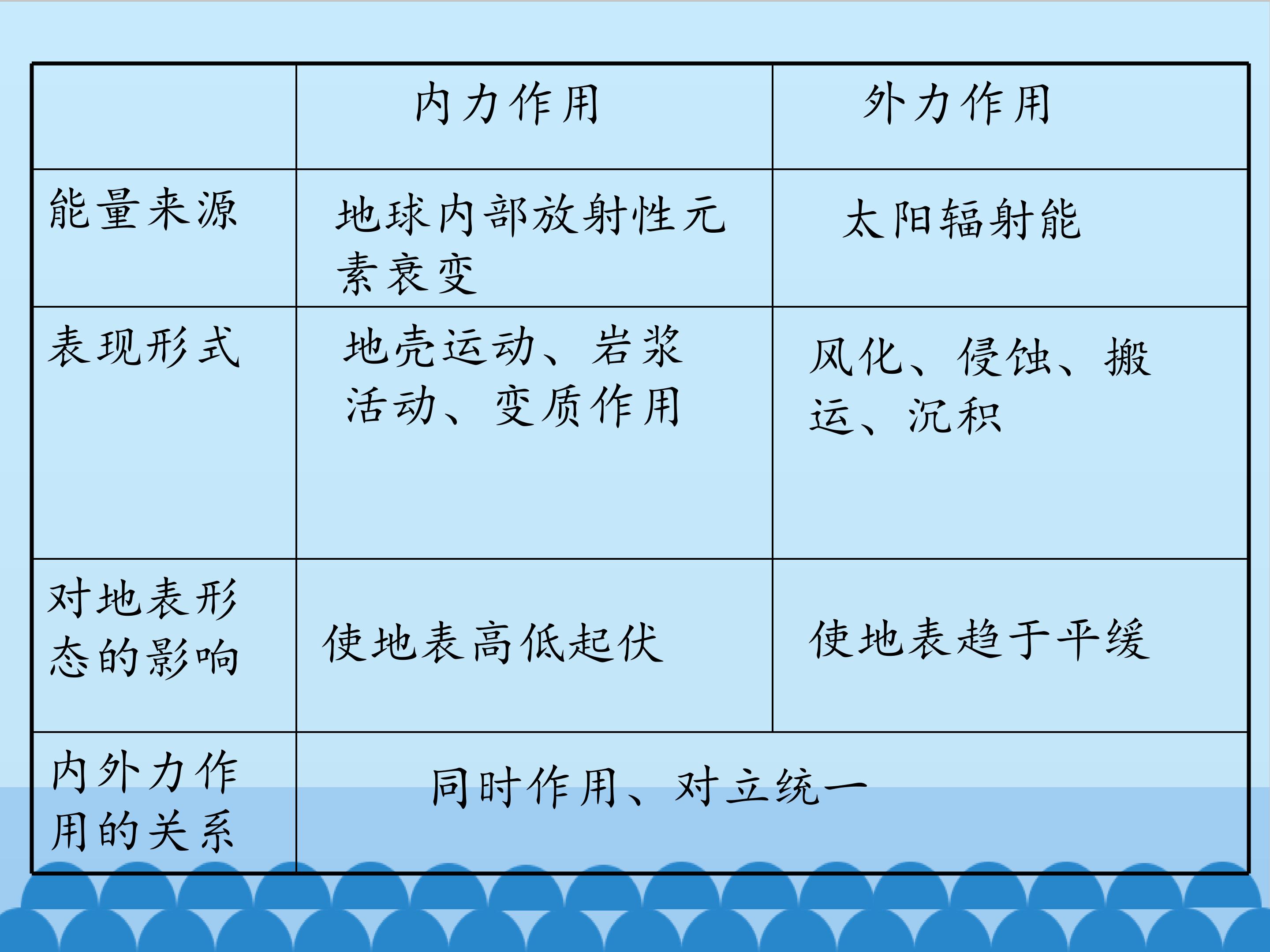 |  | 内力作用 | 外力作用 |
|---|---|---|
| 能量来源 | 地球内部放射性元素衰变 | 太阳辐射能 |
| 表现形式 | 地壳运动、岩浆活动、变质作用 | 风化、侵蚀、搬运、沉积 |
| 对地表形态的影响 | 使地表高低起伏 | 使地表趋于平缓 |
| 内外力作用的关系 | 同时作用、对立统一 |  |